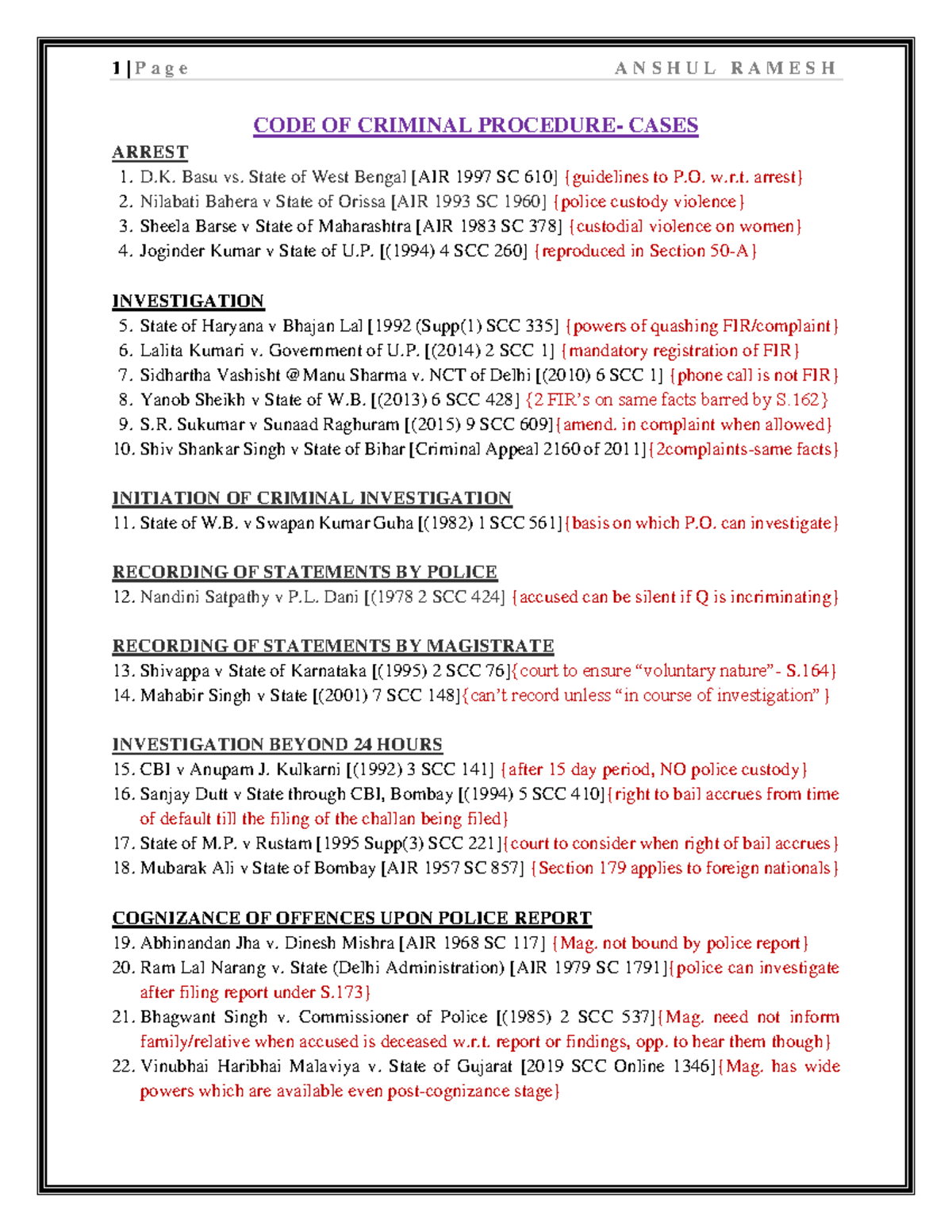 1 | P a g e ANSHUL RAMESH

CODE OF CRIMINAL PROCEDURE- CASES

ARREST
1. D.K. Basu vs. State of West Bengal [AIR 1997 SC 610] {guidelines to P.O. w.r.t. arrest}
2. Nilabati Bahera v State of Orissa [AIR 1993 SC 1960] {police custody violence}
3. Sheela Barse v State of Maharashtra [AIR 1983 SC 378] {custodial violence on women}
4. Joginder Kumar v State of U.P. [(1994) 4 SCC 260] {reproduced in Section 50-A}

INVESTIGATION
5. State of Haryana v Bhajan Lal [1992 (Supp(1) SCC 335] {powers of quashing FIR/complaint}
6. Lalita Kumari v. Government of U.P. [(2014) 2 SCC 1] {mandatory registration of FIR}
7. Sidhartha Vashisht @Manu Sharma v. NCT of Delhi [(2010) 6 SCC 1] {phone call is not FIR}
8. Yanob Sheikh v State of W.B. [(2013) 6 SCC 428] {2 FIR's on same facts barred by S.162}
9. S.R. Sukumar v Sunaad Raghuram [(2015) 9 SCC 609]{amend. in complaint when allowed}
10. Shiv Shankar Singh v State of Bihar [Criminal Appeal 2160 of 2011]{2complaints-same facts}

INITIATION OF CRIMINAL INVESTIGATION
11. State of W.B. v Swapan Kumar Guha [(1982) 1 SCC 561]{basis on which P.O. can investigate}

RECORDING OF STATEMENTS BY POLICE
12. Nandini Satpathy v P.L. Dani [(1978 2 SCC 424] {accused can be silent if Q is incriminating}

RECORDING OF STATEMENTS BY MAGISTRATE
13. Shivappa v State of Karnataka [(1995) 2 SCC 76]{court to ensure "voluntary nature"- S.164}
14. Mahabir Singh v State [(2001) 7 SCC 148]{can't record unless "in course of investigation" }

INVESTIGATION BEYOND 24 HOURS
15. CBI v Anupam J. Kulkarni [(1992) 3 SCC 141] {after 15 day period, NO police custody}
16. Sanjay Dutt v State through CBI, Bombay [(1994) 5 SCC 410]{right to bail accrues from time of default till the filing of the challan being filed}
17. State of M.P. v Rustam [1995 Supp(3) SCC 221]{court to consider when right of bail accrues}
18. Mubarak Ali v State of Bombay [AIR 1957 SC 857] {Section 179 applies to foreign nationals}

COGNIZANCE OF OFFENCES UPON POLICE REPORT
19. Abhinandan Jha v. Dinesh Mishra [AIR 1968 SC 117] {Mag. not bound by police report}
20. Ram Lal Narang v. State (Delhi Administration) [AIR 1979 SC 1791]{police can investigate after filing report under S.173}
21. Bhagwant Singh v. Commissioner of Police [(1985) 2 SCC 537]{Mag. need not inform family/relative when accused is deceased w.r.t. report or findings, opp. to hear them though}
22. Vinubhai Haribhai Malaviya v. State of Gujarat [2019 SCC Online 1346]{Mag. has wide powers which are available even post-cognizance stage}